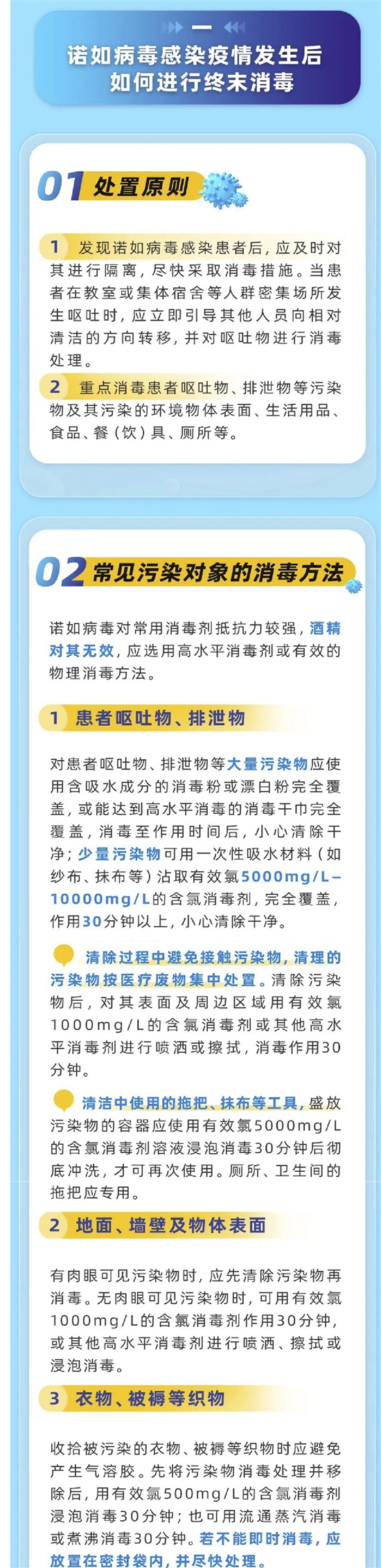 一

诺如病毒感染疫情发生后
如何进行终末消毒

01 处置原则

1 发现诺如病毒感染患者后，应及时对其进行隔离，尽快采取消毒措施。当患者在教室或集体宿舍等人群密集场所发生呕吐时，应立即引导其他人员向相对清洁的方向转移，并对呕吐物进行消毒处理。

2 重点消毒患者呕吐物、排泄物等污染物及其污染的环境物体表面、生活用品、食品、餐（饮）具、厕所等。

02 常见污染对象的消毒方法

诺如病毒对常用消毒剂抵抗力较强，酒精对其无效，应选用高水平消毒剂或有效的物理消毒方法。

1 患者呕吐物、排泄物

对患者呕吐物、排泄物等大量污染物应使用含吸水成分的消毒粉或漂白粉完全覆盖，或能达到高水平消毒的消毒干巾完全覆盖，消毒至作用时间后，小心清除干净；少量污染物可用一次性吸水材料（如纱布、抹布等）沾取有效氯5000mg/L–10000mg/L的含氯消毒剂，完全覆盖，作用30分钟以上，小心清除干净。

清除过程中避免接触污染物，清理的污染物按医疗废物集中处置。清除污染物后，对其表面及周边区域用有效氯1000mg/L的含氯消毒剂或其他高水平消毒剂进行喷洒或擦拭，消毒作用30分钟。

清洁中使用的拖把、抹布等工具，盛放污染物的容器应使用有效氯5000mg/L的含氯消毒剂溶液浸泡消毒30分钟后彻底冲洗，才可再次使用。厕所、卫生间的拖把应专用。

2 地面、墙壁及物体表面

有肉眼可见污染物时，应先清除污染物再消毒。无肉眼可见污染物时，可用有效氯1000mg/L的含氯消毒剂作用30分钟，或其他高水平消毒剂进行喷洒、擦拭或浸泡消毒。

3 衣物、被褥等织物

收拾被污染的衣物、被褥等织物时应避免产生气溶胶。先将污染物消毒处理并移除后，用有效氯500mg/L的含氯消毒剂浸泡消毒30分钟；也可用流通蒸汽消毒或煮沸消毒30分钟。若不能即时消毒，应放置在密封袋内，并尽快处理。